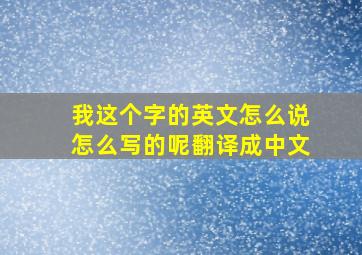 我这个字的英文怎么说怎么写的呢翻译成中文